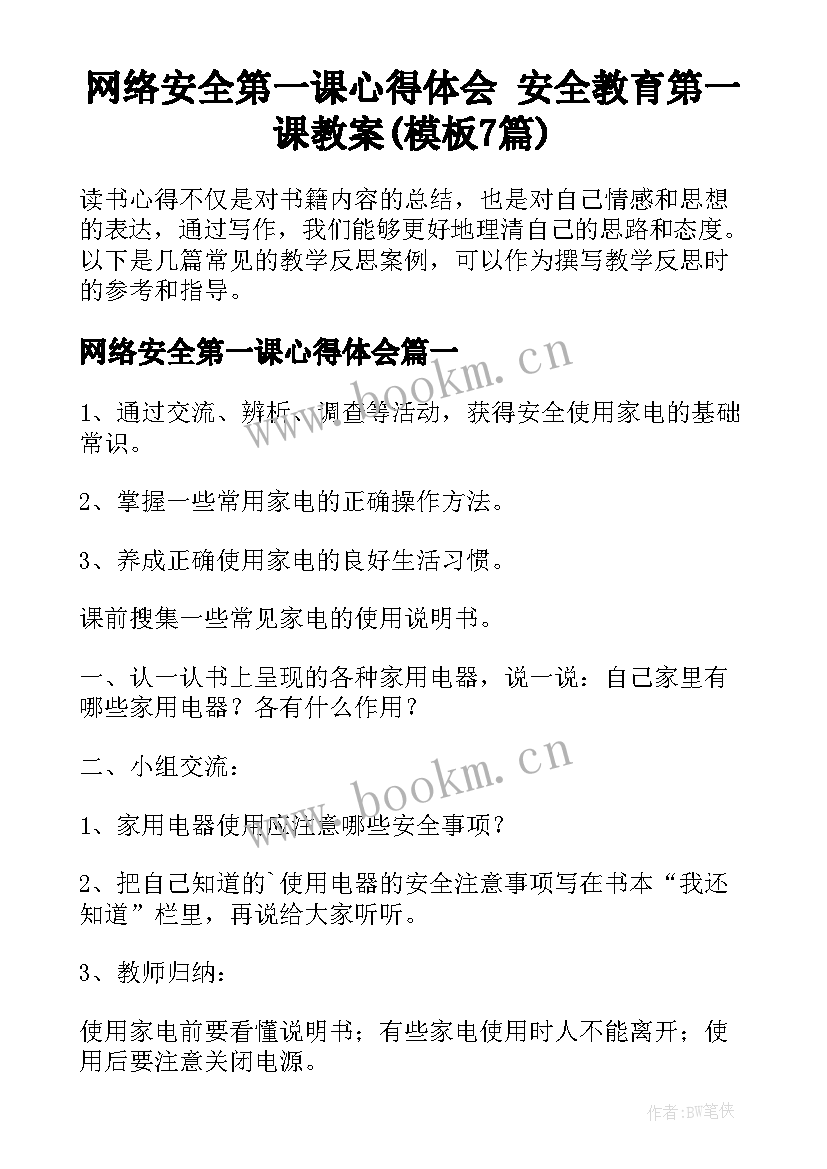 网络安全第一课心得体会 安全教育第一课教案(模板7篇)

读书心得不仅是对书籍内容的总结，也是对自己情感和思想的表达，通过写作，我们能够更好地理清自己的思路和态度。以下是几篇常见的教学反思案例，可以作为撰写教学反思时的参考和指导。

网络安全第一课心得体会篇一

www.bookm.cn

1、通过交流、辨析、调查等活动，获得安全使用家电的基础常识。

2、掌握一些常用家电的正确操作方法。

3、养成正确使用家电的良好生活习惯。

课前搜集一些常见家电的使用说明书。

一、认一认书上呈现的各种家用电器，说一说：自己家里有哪些家用电器？各有什么作用？

二、小组交流：

www.bookm.cn

1、家用电器使用应注意哪些安全事项？

2、把自己知道的`使用电器的安全注意事项写在书本“我还知道”栏里，再说给大家听听。

3、教师归纳：

使用家电前要看懂说明书；有些家电使用时人不能离开；使用后要注意关闭电源。

作者:BW笔侠